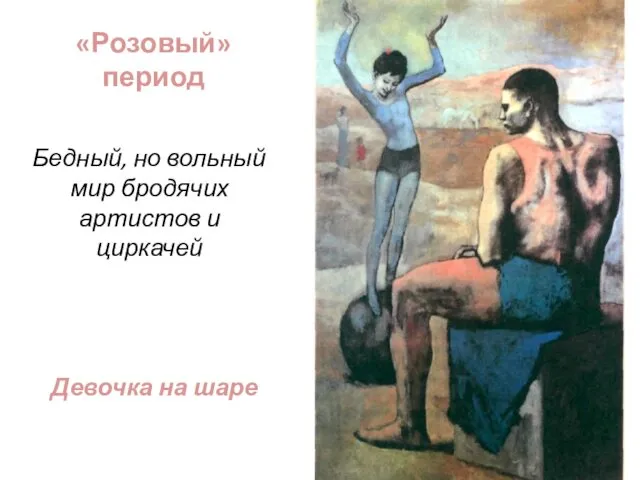 «Розовый» период

Бедный, но вольный мир бродячих артистов и циркачей

Девочка на шаре